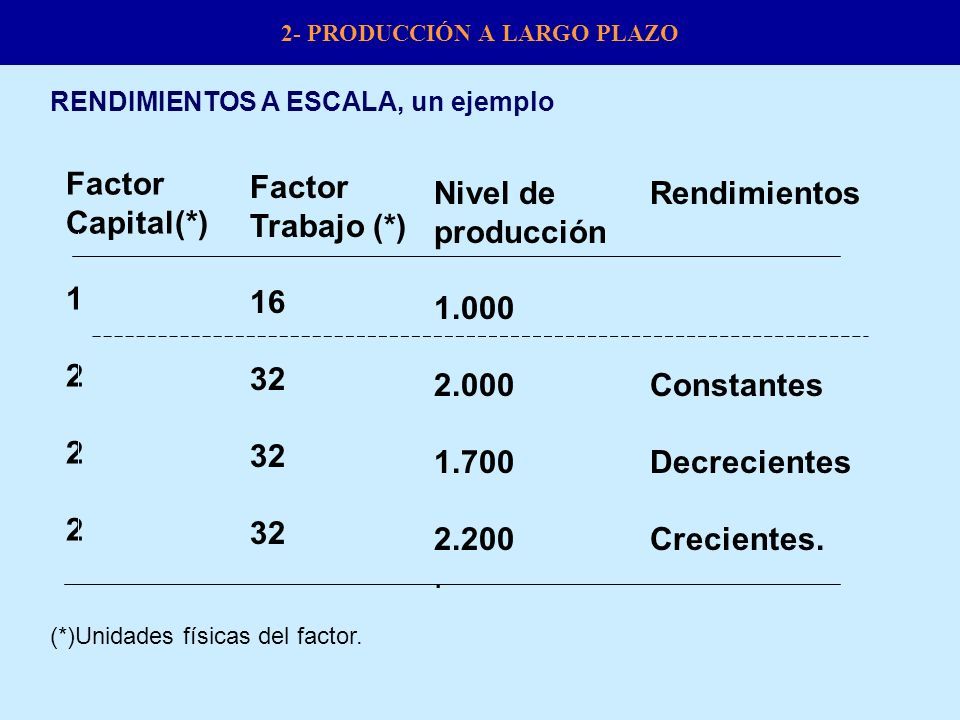 2- PRODUCCIÓN A LARGO PLAZO

RENDIMIENTOS A ESCALA, un ejemplo

| Factor Capital(*) | Factor Trabajo (*) | Nivel de producción | Rendimientos |
|---|---|---|---|
| 1 | 16 | 1.000 | |
| 2 | 32 | 2.000 | Constantes |
| 2 | 32 | 1.700 | Decrecientes |
| 2 | 32 | 2.200 | Crecientes. |

(*)Unidades físicas del factor.